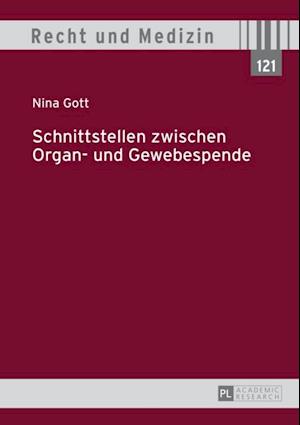 Recht und Medizin

121

Nina Gott

Schnittstellen zwischen Organ- und Gewebespende

PL ACADEMIC RESEARCH